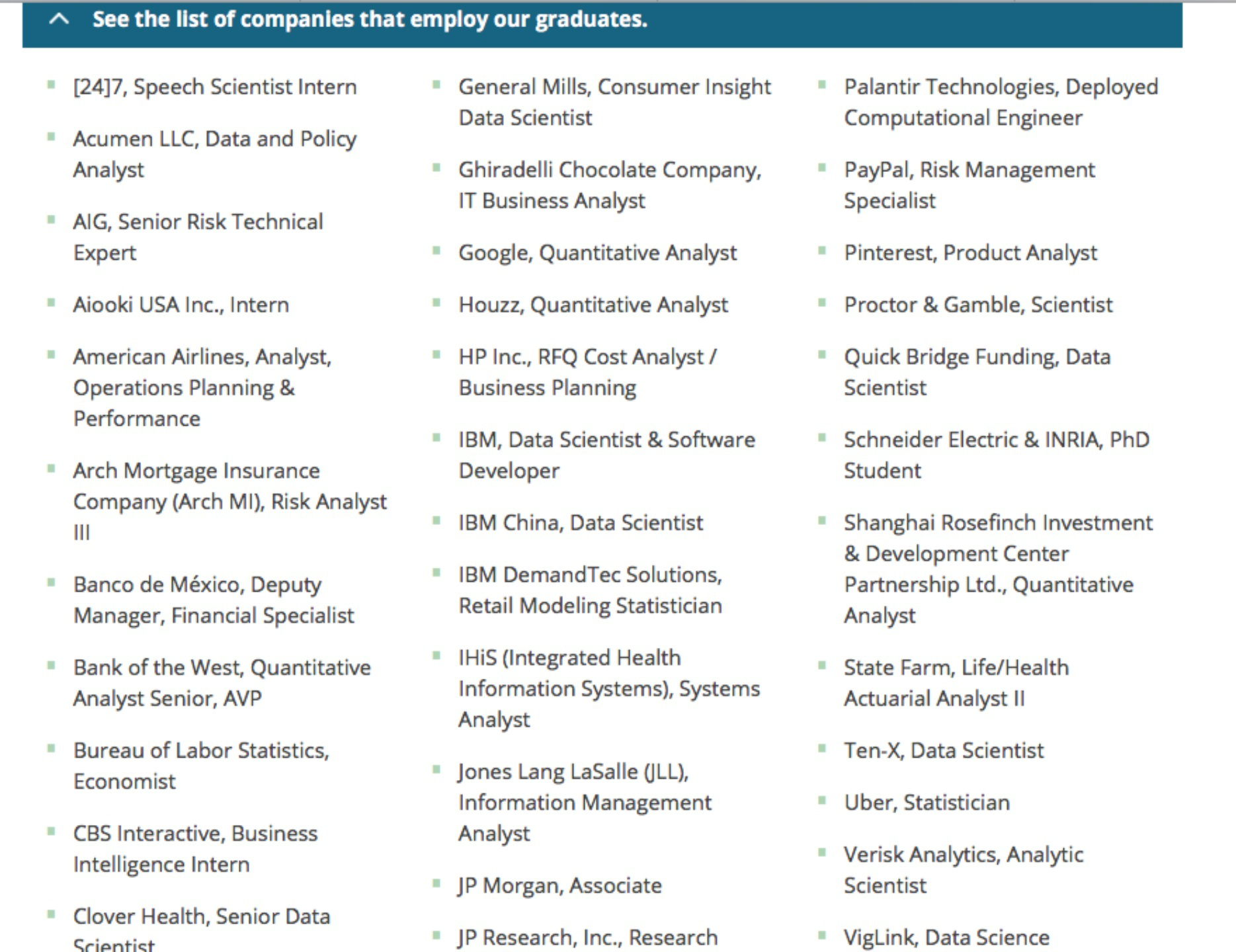 See the list of companies that employ our graduates.

- [24]7, Speech Scientist Intern
- Acumen LLC, Data and Policy Analyst
- AIG, Senior Risk Technical Expert
- Aiooki USA Inc., Intern
- American Airlines, Analyst, Operations Planning & Performance
- Arch Mortgage Insurance Company (Arch MI), Risk Analyst III
- Banco de México, Deputy Manager, Financial Specialist
- Bank of the West, Quantitative Analyst Senior, AVP
- Bureau of Labor Statistics, Economist
- CBS Interactive, Business Intelligence Intern
- Clover Health, Senior Data Scientist

- General Mills, Consumer Insight Data Scientist
- Ghiradelli Chocolate Company, IT Business Analyst
- Google, Quantitative Analyst
- Houzz, Quantitative Analyst
- HP Inc., RFQ Cost Analyst / Business Planning
- IBM, Data Scientist & Software Developer
- IBM China, Data Scientist
- IBM DemandTec Solutions, Retail Modeling Statistician
- IHiS (Integrated Health Information Systems), Systems Analyst
- Jones Lang LaSalle (JLL), Information Management Analyst
- JP Morgan, Associate
- JP Research, Inc., Research

- Palantir Technologies, Deployed Computational Engineer
- PayPal, Risk Management Specialist
- Pinterest, Product Analyst
- Proctor & Gamble, Scientist
- Quick Bridge Funding, Data Scientist
- Schneider Electric & INRIA, PhD Student
- Shanghai Rosefinch Investment & Development Center Partnership Ltd., Quantitative Analyst
- State Farm, Life/Health Actuarial Analyst II
- Ten-X, Data Scientist
- Uber, Statistician
- Verisk Analytics, Analytic Scientist
- VigLink, Data Science